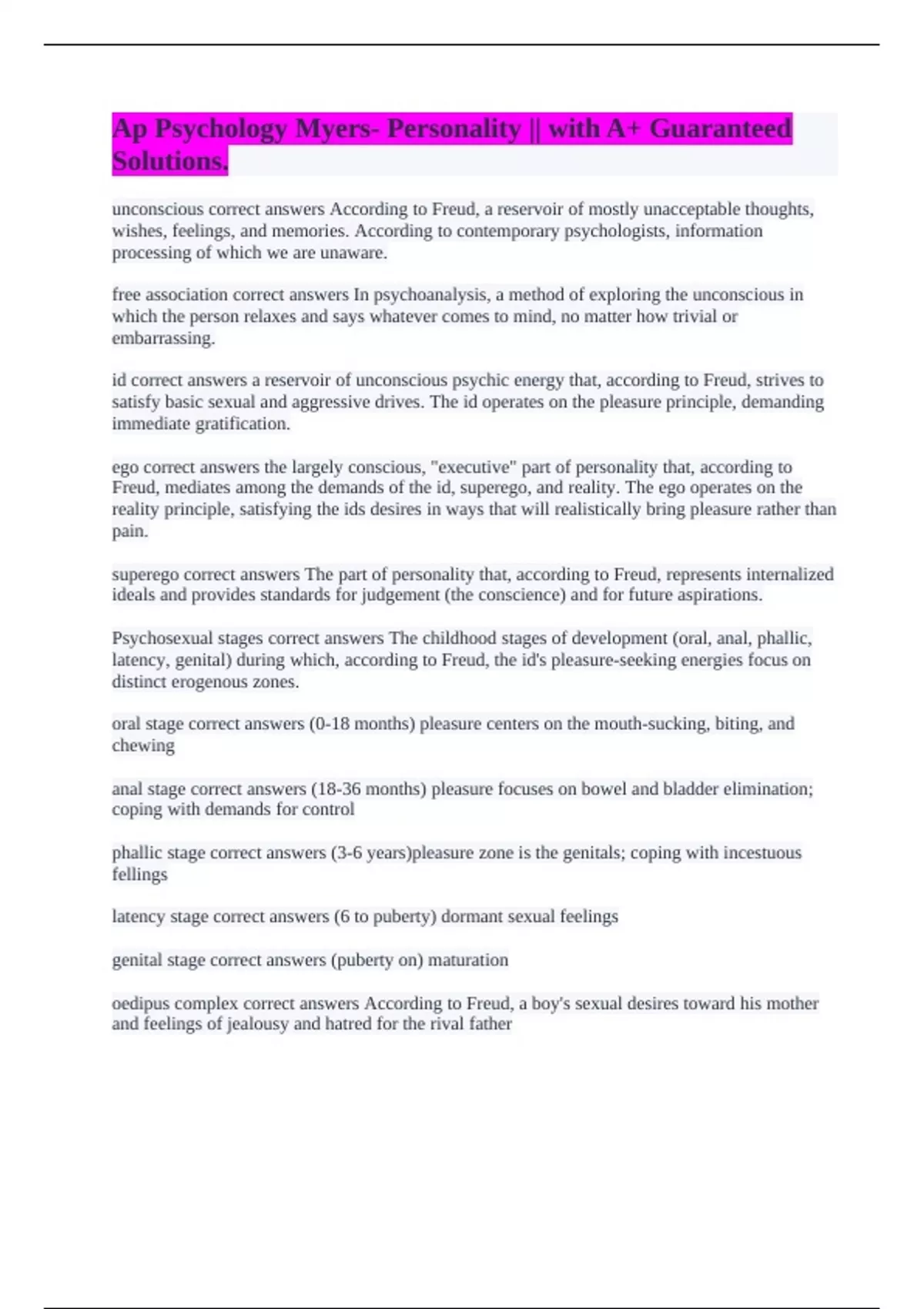 Ap Psychology Myers- Personality || with A+ Guaranteed Solutions.

unconscious correct answers According to Freud, a reservoir of mostly unacceptable thoughts, wishes, feelings, and memories. According to contemporary psychologists, information processing of which we are unaware.

free association correct answers In psychoanalysis, a method of exploring the unconscious in which the person relaxes and says whatever comes to mind, no matter how trivial or embarrassing.

id correct answers a reservoir of unconscious psychic energy that, according to Freud, strives to satisfy basic sexual and aggressive drives. The id operates on the pleasure principle, demanding immediate gratification.

ego correct answers the largely conscious, "executive" part of personality that, according to Freud, mediates among the demands of the id, superego, and reality. The ego operates on the reality principle, satisfying the ids desires in ways that will realistically bring pleasure rather than pain.

superego correct answers The part of personality that, according to Freud, represents internalized ideals and provides standards for judgement (the conscience) and for future aspirations.

Psychosexual stages correct answers The childhood stages of development (oral, anal, phallic, latency, genital) during which, according to Freud, the id's pleasure-seeking energies focus on distinct erogenous zones.

oral stage correct answers (0-18 months) pleasure centers on the mouth-sucking, biting, and chewing

anal stage correct answers (18-36 months) pleasure focuses on bowel and bladder elimination; coping with demands for control

phallic stage correct answers (3-6 years)pleasure zone is the genitals; coping with incestuous fellings

latency stage correct answers (6 to puberty) dormant sexual feelings

genital stage correct answers (puberty on) maturation

oedipus complex correct answers According to Freud, a boy's sexual desires toward his mother and feelings of jealousy and hatred for the rival father